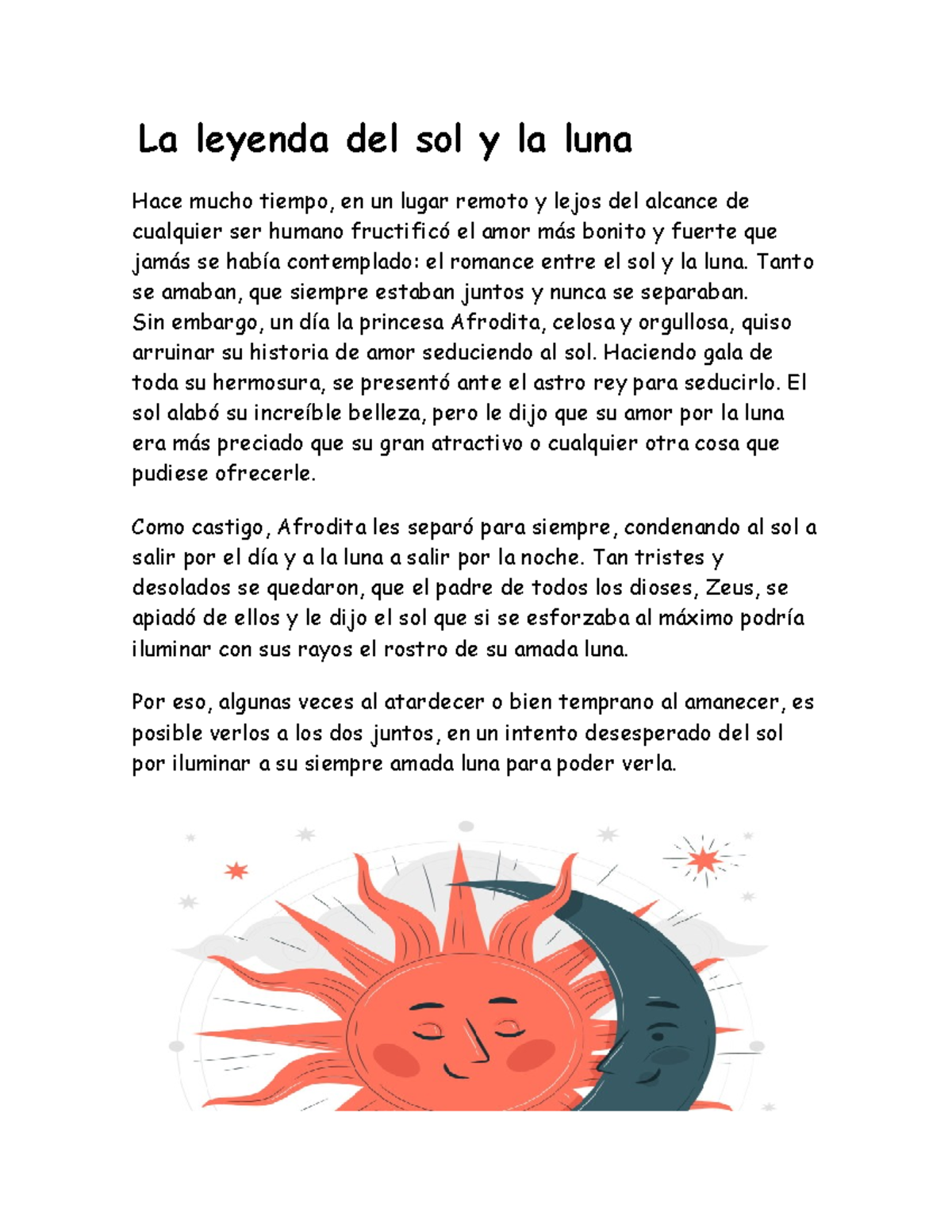 La leyenda del sol y la luna

Hace mucho tiempo, en un lugar remoto y lejos del alcance de cualquier ser humano fructificó el amor más bonito y fuerte que jamás se había contemplado: el romance entre el sol y la luna. Tanto se amaban, que siempre estaban juntos y nunca se separaban.
Sin embargo, un día la princesa Afrodita, celosa y orgullosa, quiso arruinar su historia de amor seduciendo al sol. Haciendo gala de toda su hermosura, se presentó ante el astro rey para seducirlo. El sol alabó su increíble belleza, pero le dijo que su amor por la luna era más preciado que su gran atractivo o cualquier otra cosa que pudiese ofrecerle.

Como castigo, Afrodita les separó para siempre, condenando al sol a salir por el día y a la luna a salir por la noche. Tan tristes y desolados se quedaron, que el padre de todos los dioses, Zeus, se apiadó de ellos y le dijo el sol que si se esforzaba al máximo podría iluminar con sus rayos el rostro de su amada luna.

Por eso, algunas veces al atardecer o bien temprano al amanecer, es posible verlos a los dos juntos, en un intento desesperado del sol por iluminar a su siempre amada luna para poder verla.